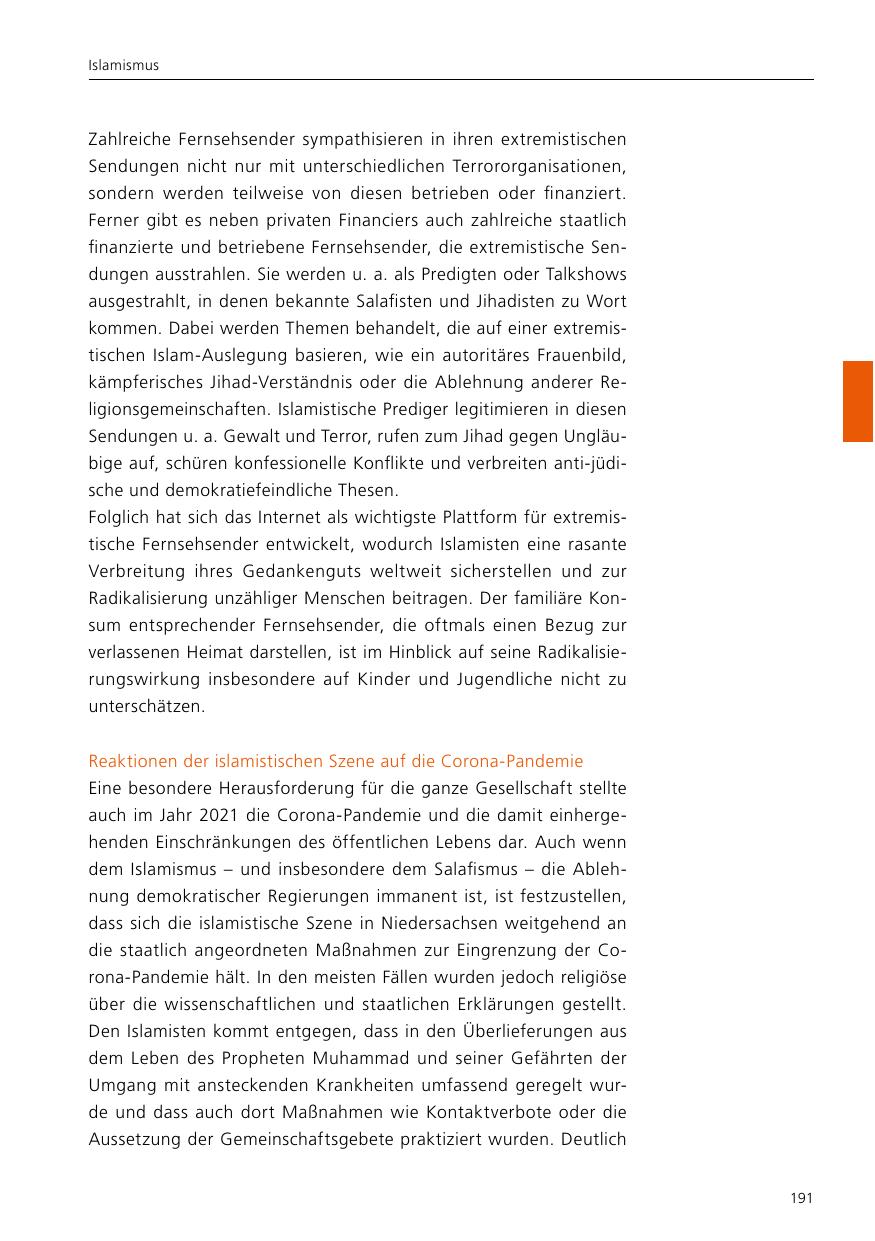 Islamismus

Zahlreiche Fernsehsender sympathisieren in ihren extremistischen Sendungen nicht nur mit unterschiedlichen Terrororganisationen, sondern werden teilweise von diesen betrieben oder finanziert. Ferner gibt es neben privaten Financiers auch zahlreiche staatlich finanzierte und betriebene Fernsehsender, die extremistische Sendungen ausstrahlen. Sie werden u. a. als Predigten oder Talkshows ausgestrahlt, in denen bekannte Salafisten und Jihadisten zu Wort kommen. Dabei werden Themen behandelt, die auf einer extremistischen Islam-Auslegung basieren, wie ein autoritäres Frauenbild, kämpferisches Jihad-Verständnis oder die Ablehnung anderer Religionsgemeinschaften. Islamistische Prediger legitimieren in diesen Sendungen u. a. Gewalt und Terror, rufen zum Jihad gegen Ungläubige auf, schüren konfessionelle Konflikte und verbreiten anti-jüdische und demokratiefeindliche Thesen.
Folglich hat sich das Internet als wichtigste Plattform für extremistische Fernsehsender entwickelt, wodurch Islamisten eine rasante Verbreitung ihres Gedankenguts weltweit sicherstellen und zur Radikalisierung unzähliger Menschen beitragen. Der familiäre Konsum entsprechender Fernsehsender, die oftmals einen Bezug zur verlassenen Heimat darstellen, ist im Hinblick auf seine Radikalisierungswirkung insbesondere auf Kinder und Jugendliche nicht zu unterschätzen.

Reaktionen der islamistischen Szene auf die Corona-Pandemie
Eine besondere Herausforderung für die ganze Gesellschaft stellte auch im Jahr 2021 die Corona-Pandemie und die damit einhergehenden Einschränkungen des öffentlichen Lebens dar. Auch wenn dem Islamismus – und insbesondere dem Salafismus – die Ablehnung demokratischer Regierungen immanent ist, ist festzustellen, dass sich die islamistische Szene in Niedersachsen weitgehend an die staatlich angeordneten Maßnahmen zur Eingrenzung der Corona-Pandemie hält. In den meisten Fällen wurden jedoch religiöse über die wissenschaftlichen und staatlichen Erklärungen gestellt. Den Islamisten kommt entgegen, dass in den Überlieferungen aus dem Leben des Propheten Muhammad und seiner Gefährten der Umgang mit ansteckenden Krankheiten umfassend geregelt wurde und dass auch dort Maßnahmen wie Kontaktverbote oder die Aussetzung der Gemeinschaftsgebete praktiziert wurden. Deutlich

191